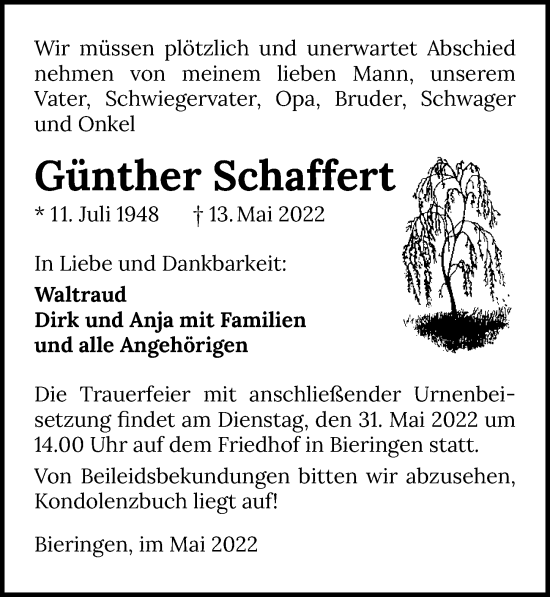 Wir müssen plötzlich und unerwartet Abschied nehmen von meinem lieben Mann, unserem Vater, Schwiegervater, Opa, Bruder, Schwager und Onkel

Günther Schaffert

* 11. Juli 1948 † 13. Mai 2022

In Liebe und Dankbarkeit:

Waltraud
Dirk und Anja mit Familien
und alle Angehörigen

Die Trauerfeier mit anschließender Urnenbeisetzung findet am Dienstag, den 31. Mai 2022 um 14.00 Uhr auf dem Friedhof in Bieringen statt.

Von Beileidsbekundungen bitten wir abzusehen, Kondolenzbuch liegt auf!

Bieringen, im Mai 2022